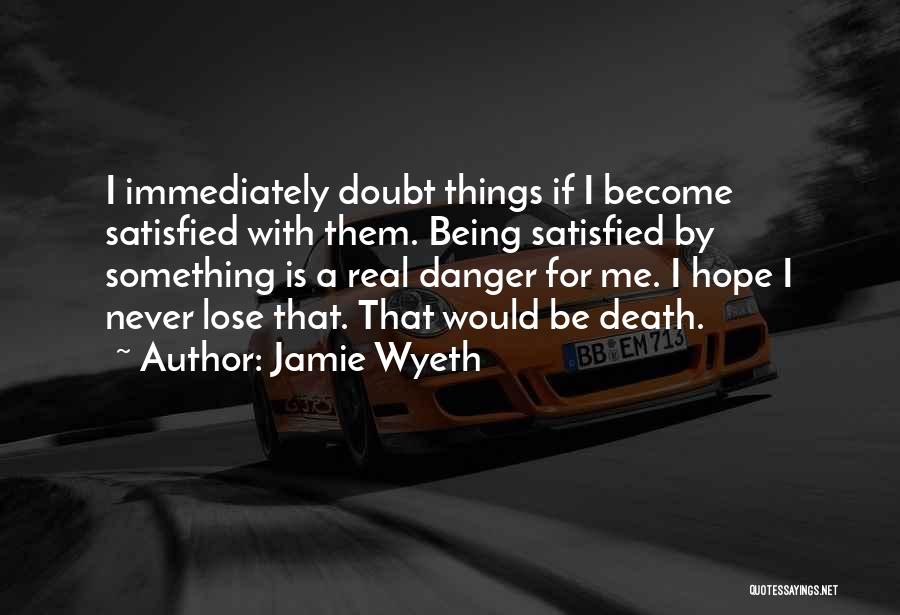 I immediately doubt things if I become satisfied with them. Being satisfied by something is a real danger for me. I hope I never lose that. That would be death.

~ Author: Jamie Wyeth

BB EM 713

QUOTESSAYINGS.NET